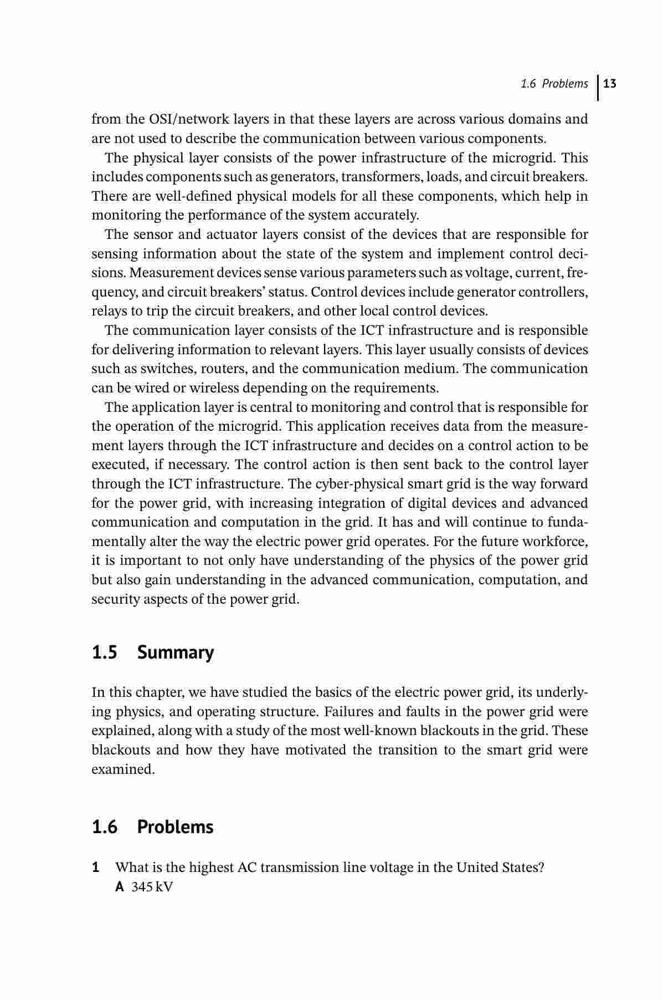 1.6 Problems 13

from the OSI/network layers in that these layers are across various domains and are not used to describe the communication between various components.

The physical layer consists of the power infrastructure of the microgrid. This includes components such as generators, transformers, loads, and circuit breakers. There are well-defined physical models for all these components, which help in monitoring the performance of the system accurately.

The sensor and actuator layers consist of the devices that are responsible for sensing information about the state of the system and implement control decisions. Measurement devices sense various parameters such as voltage, current, frequency, and circuit breakers' status. Control devices include generator controllers, relays to trip the circuit breakers, and other local control devices.

The communication layer consists of the ICT infrastructure and is responsible for delivering information to relevant layers. This layer usually consists of devices such as switches, routers, and the communication medium. The communication can be wired or wireless depending on the requirements.

The application layer is central to monitoring and control that is responsible for the operation of the microgrid. This application receives data from the measurement layers through the ICT infrastructure and decides on a control action to be executed, if necessary. The control action is then sent back to the control layer through the ICT infrastructure. The cyber-physical smart grid is the way forward for the power grid, with increasing integration of digital devices and advanced communication and computation in the grid. It has and will continue to fundamentally alter the way the electric power grid operates. For the future workforce, it is important to not only have understanding of the physics of the power grid but also gain understanding in the advanced communication, computation, and security aspects of the power grid.

1.5 Summary

In this chapter, we have studied the basics of the electric power grid, its underlying physics, and operating structure. Failures and faults in the power grid were explained, along with a study of the most well-known blackouts in the grid. These blackouts and how they have motivated the transition to the smart grid were examined.

1.6 Problems

1 What is the highest AC transmission line voltage in the United States?
A 345 kV